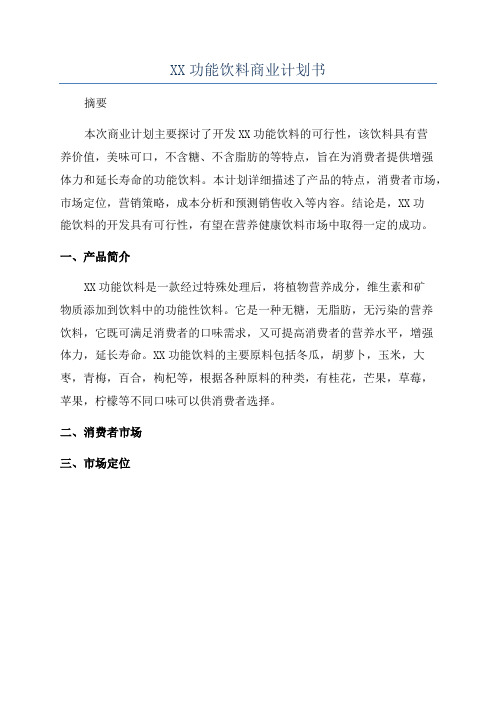 XX 功能饮料商业计划书

摘要

本次商业计划主要探讨了开发 XX 功能饮料的可行性，该饮料具有营养价值，美味可口，不含糖、不含脂肪的等特点，旨在为消费者提供增强体力和延长寿命的功能饮料。本计划详细描述了产品的特点，消费者市场，市场定位，营销策略，成本分析和预测销售收入等内容。结论是，XX 功能饮料的开发具有可行性，有望在营养健康饮料市场中取得一定的成功。

一、产品简介

XX 功能饮料是一款经过特殊处理后，将植物营养成分，维生素和矿物质添加到饮料中的功能性饮料。它是一种无糖，无脂肪，无污染的营养饮料，它既可满足消费者的口味需求，又可提高消费者的营养水平，增强体力，延长寿命。XX 功能饮料的主要原料包括冬瓜，胡萝卜，玉米，大枣，青梅，百合，枸杞等，根据各种原料的种类，有桂花，芒果，草莓，苹果，柠檬等不同口味可以供消费者选择。

二、消费者市场

三、市场定位